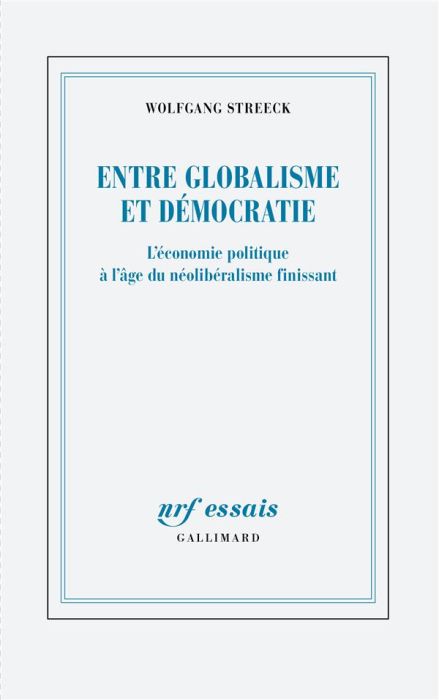 WOLFGANG STREECK

ENTRE GLOBALISME ET DÉMOCRATIE

L'économie politique à l'âge du néolibéralisme finissant

nrf essais
GALLIMARD